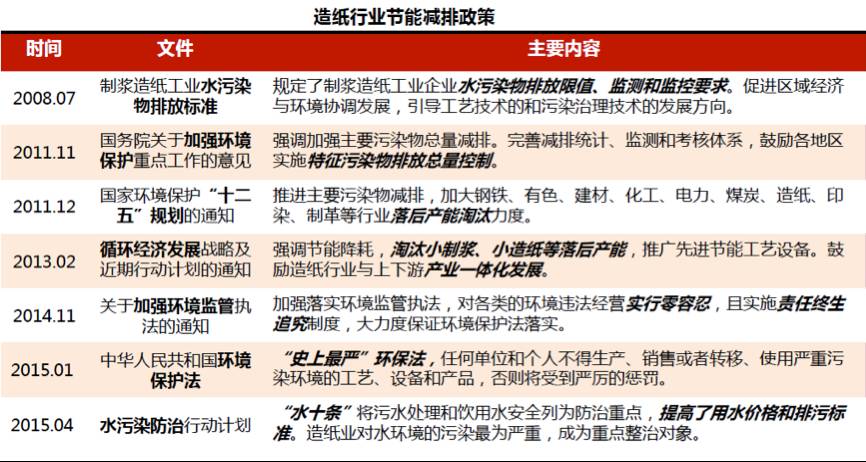 造纸行业节能减排政策

| 时间 | 文件 | 主要内容 |
|---|---|---|
| 2008.07 | 制浆造纸工业水污染物排放标准 | 规定了制浆造纸工业企业水污染物排放限值、监测和监控要求。促进区域经济与环境协调发展，引导工艺技术的和污染治理技术的发展方向。 |
| 2011.11 | 国务院关于加强环境保护重点工作的意见 | 强调加强主要污染物总量减排。完善减排统计、监测和考核体系，鼓励各地区实施特征污染物排放总量控制。 |
| 2011.12 | 国家环境保护“十二五”规划的通知 | 推进主要污染物减排，加大钢铁、有色、建材、化工、电力、煤炭、造纸、印染、制革等行业落后产能淘汰力度。 |
| 2013.02 | 循环经济发展战略及近期行动计划的通知 | 强调节能降耗，淘汰小制浆、小造纸等落后产能，推广先进节能工艺设备。鼓励造纸行业与上下游产业一体化发展。 |
| 2014.11 | 关于加强环境监管执法的通知 | 加强落实环境监管执法，对各类的环境违法经营实行零容忍，且实施责任终生追究制度，大力度保证环境保护法落实。 |
| 2015.01 | 中华人民共和国环境保护法 | “史上最严”环保法，任何单位和个人不得生产、销售或者转移、使用严重污染环境的工艺、设备和产品，否则将受到严厉的惩罚。 |
| 2015.04 | 水污染防治行动计划 | “水十条”将污水处理和饮用水安全列为防治重点，提高了用水价格和排污标准。造纸业对水环境的污染最为严重，成为重点整治对象。 |